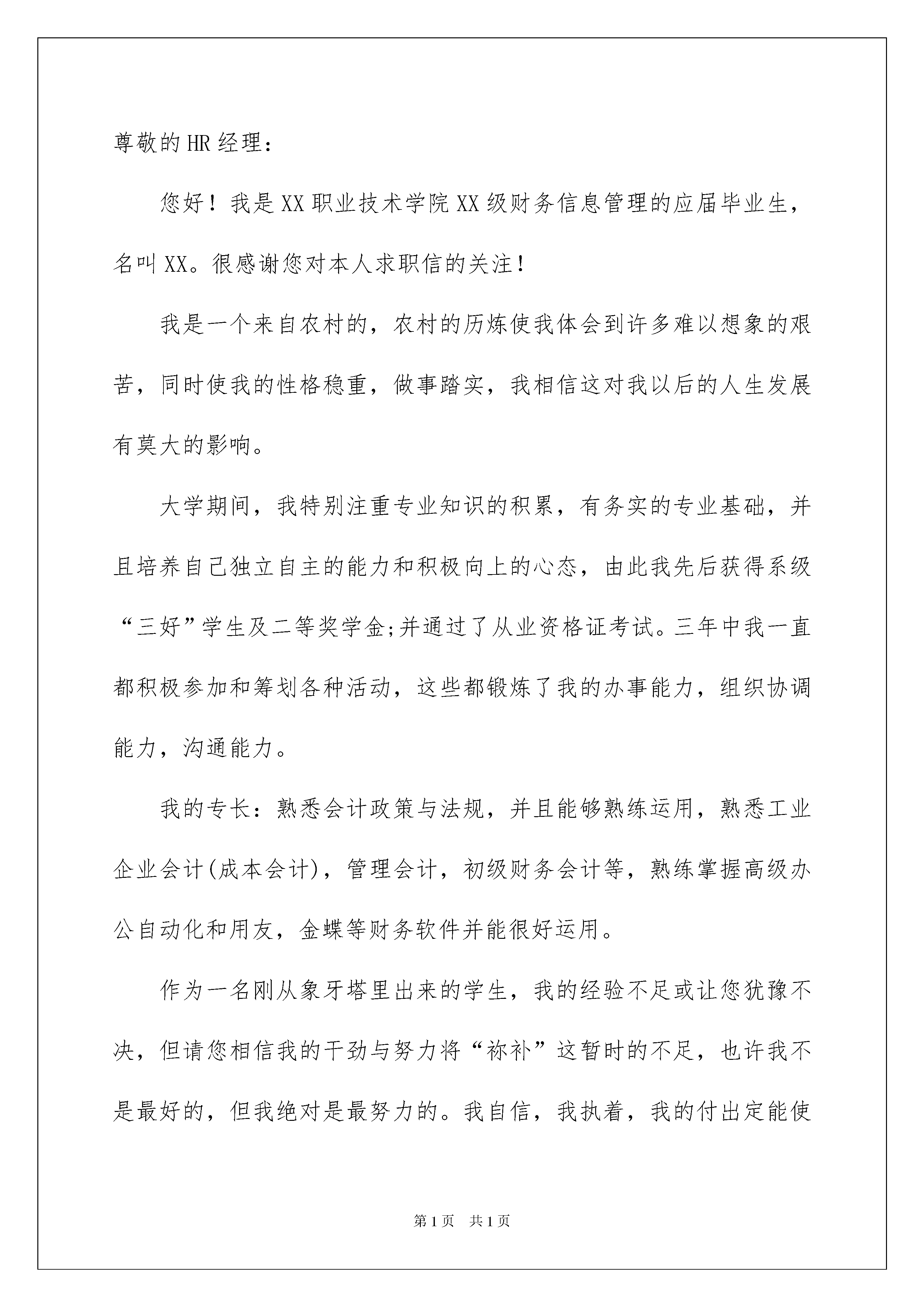 尊敬的HR经理：

您好！我是XX职业技术学院XX级财务信息管理的应届毕业生，名叫XX。很感谢您对本人求职信的关注！

我是一个来自农村的，农村的历炼使我体会到许多难以想象的艰苦，同时使我的性格稳重，做事踏实，我相信这对我以后的人生发展有莫大的影响。

大学期间，我特别注重专业知识的积累，有务实的专业基础，并且培养自己独立自主的能力和积极向上的心态，由此我先后获得系级“三好”学生及二等奖学金;并通过了从业资格证考试。三年中我一直都积极参加和筹划各种活动，这些都锻炼了我的办事能力，组织协调能力，沟通能力。

我的专长：熟悉会计政策与法规，并且能够熟练运用，熟悉工业企业会计(成本会计)，管理会计，初级财务会计等，熟练掌握高级办公自动化和用友，金蝶等财务软件并能很好运用。

作为一名刚从象牙塔里出来的学生，我的经验不足或让您犹豫不决，但请您相信我的干劲与努力将“祢补”这暂时的不足，也许我不是最好的，但我绝对是最努力的。我自信，我执着，我的付出定能使

第1页 共1页